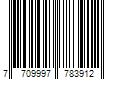 7 709997 783912